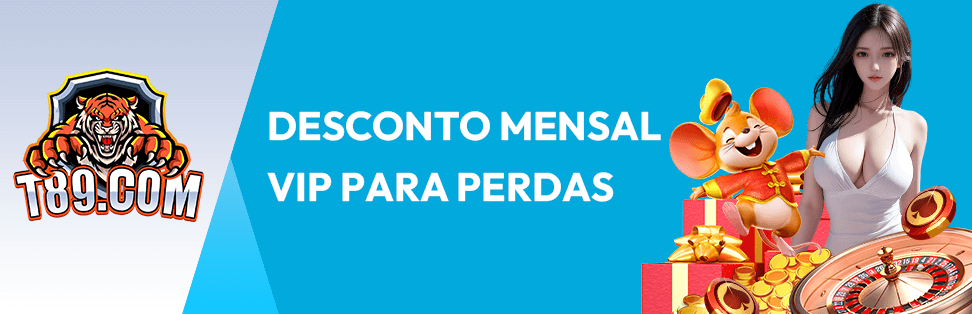 T89.COM

DESCONTO MENSAL VIP PARA PERDAS